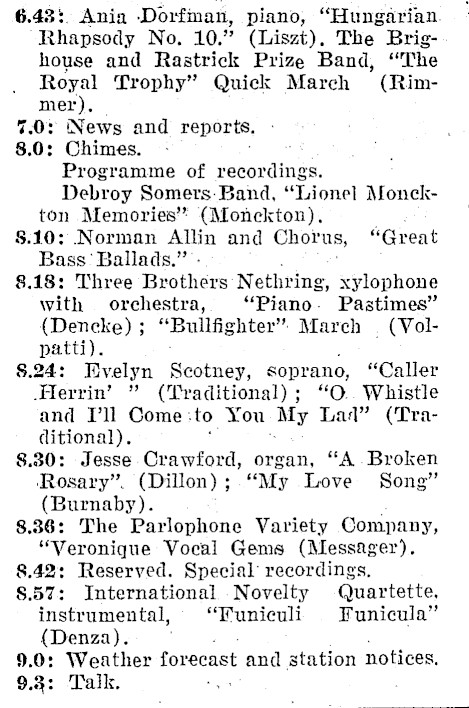 6.43: Ania Dorfman, piano, "Hungarian Rhapsody No. 10." (Liszt). The Brighouse and Rastrick Prize Band, "The Royal Trophy" Quick March (Rimmer).
7.0: News and reports.
8.0: Chimes.
Programme of recordings.
Debroy Somers Band, "Lionel Monckton Memories" (Monckton).
8.10: Norman Allin and Chorus, "Great Bass Ballads."
8.18: Three Brothers Nethring, xylophone with orchestra, "Piano Pastimes" (Dencke); "Bullfighter" March (Volpatti).
8.24: Evelyn Scotney, soprano, "Caller Herrin' " (Traditional); "O Whistle and I'll Come to You My Lad" (Traditional).
8.30: Jesse Crawford, organ, "A Broken Rosary" (Dillon); "My Love Song" (Burnaby).
8.36: The Parlophone Variety Company, "Veronique Vocal Gems (Messager).
8.42: Reserved. Special recordings.
8.57: International Novelty Quartette, instrumental, "Funiculi Funicula" (Denza).
9.0: Weather forecast and station notices.
9.3: Talk.